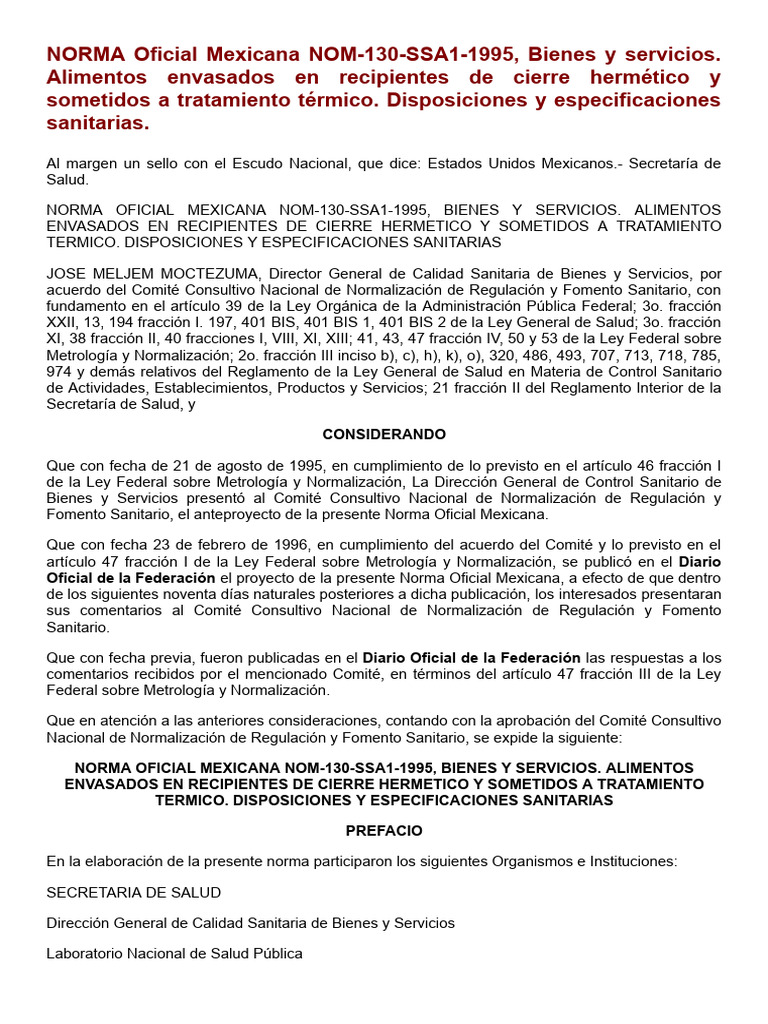 NORMA Oficial Mexicana NOM-130-SSA1-1995, Bienes y servicios. Alimentos envasados en recipientes de cierre hermético y sometidos a tratamiento térmico. Disposiciones y especificaciones sanitarias.

Al margen un sello con el Escudo Nacional, que dice: Estados Unidos Mexicanos.- Secretaría de Salud.

NORMA OFICIAL MEXICANA NOM-130-SSA1-1995, BIENES Y SERVICIOS. ALIMENTOS ENVASADOS EN RECIPIENTES DE CIERRE HERMETICO Y SOMETIDOS A TRATAMIENTO TERMICO. DISPOSICIONES Y ESPECIFICACIONES SANITARIAS

JOSE MELJEM MOCTEZUMA, Director General de Calidad Sanitaria de Bienes y Servicios, por acuerdo del Comité Consultivo Nacional de Normalización de Regulación y Fomento Sanitario, con fundamento en el artículo 39 de la Ley Orgánica de la Administración Pública Federal; 3o. fracción XXII, 13, 194 fracción I. 197, 401 BIS, 401 BIS 1, 401 BIS 2 de la Ley General de Salud; 3o. fracción XI, 38 fracción II, 40 fracciones I, VIII, XI, XIII; 41, 43, 47 fracción IV, 50 y 53 de la Ley Federal sobre Metrología y Normalización; 2o. fracción III inciso b), c), h), k), o), 320, 486, 493, 707, 713, 718, 785, 974 y demás relativos del Reglamento de la Ley General de Salud en Materia de Control Sanitario de Actividades, Establecimientos, Productos y Servicios; 21 fracción II del Reglamento Interior de la Secretaría de Salud, y

CONSIDERANDO

Que con fecha de 21 de agosto de 1995, en cumplimiento de lo previsto en el artículo 46 fracción I de la Ley Federal sobre Metrología y Normalización, La Dirección General de Control Sanitario de Bienes y Servicios presentó al Comité Consultivo Nacional de Normalización de Regulación y Fomento Sanitario, el anteproyecto de la presente Norma Oficial Mexicana.

Que con fecha 23 de febrero de 1996, en cumplimiento del acuerdo del Comité y lo previsto en el artículo 47 fracción I de la Ley Federal sobre Metrología y Normalización, se publicó en el Diario Oficial de la Federación el proyecto de la presente Norma Oficial Mexicana, a efecto de que dentro de los siguientes noventa días naturales posteriores a dicha publicación, los interesados presentaran sus comentarios al Comité Consultivo Nacional de Normalización de Regulación y Fomento Sanitario.

Que con fecha previa, fueron publicadas en el Diario Oficial de la Federación las respuestas a los comentarios recibidos por el mencionado Comité, en términos del artículo 47 fracción III de la Ley Federal sobre Metrología y Normalización.

Que en atención a las anteriores consideraciones, contando con la aprobación del Comité Consultivo Nacional de Normalización de Regulación y Fomento Sanitario, se expide la siguiente:

NORMA OFICIAL MEXICANA NOM-130-SSA1-1995, BIENES Y SERVICIOS. ALIMENTOS ENVASADOS EN RECIPIENTES DE CIERRE HERMETICO Y SOMETIDOS A TRATAMIENTO TERMICO. DISPOSICIONES Y ESPECIFICACIONES SANITARIAS

PREFACIO

En la elaboración de la presente norma participaron los siguientes Organismos e Instituciones:

SECRETARIA DE SALUD

Dirección General de Calidad Sanitaria de Bienes y Servicios

Laboratorio Nacional de Salud Pública